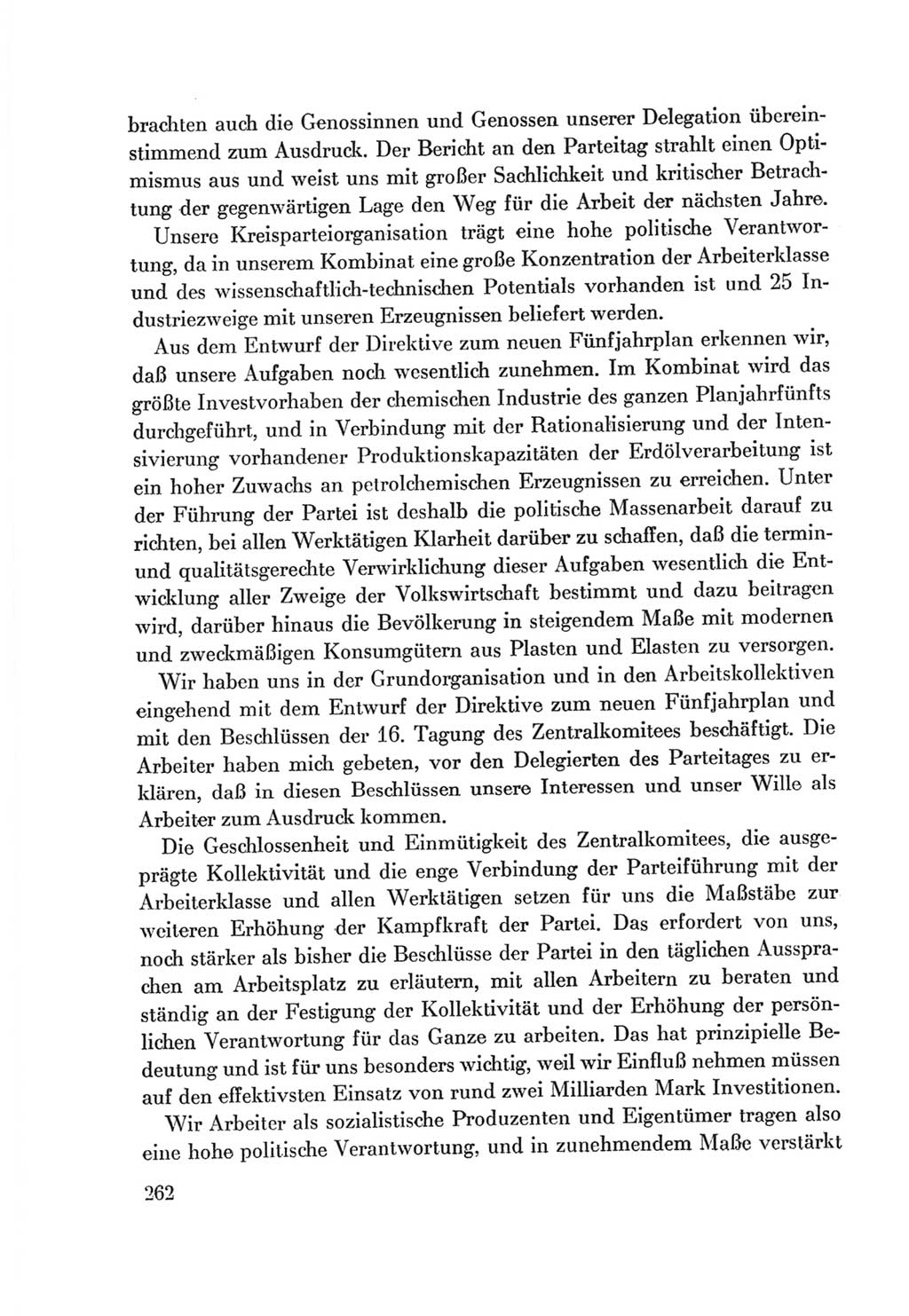 brachten auch die Genossinnen und Genossen unserer Delegation übereinstimmend zum Ausdruck. Der Bericht an den Parteitag strahlt einen Optimismus aus und weist uns mit großer Sachlichkeit und kritischer Betrachtung der gegenwärtigen Lage den Weg für die Arbeit der nächsten Jahre.

Unsere Kreisparteiorganisation trägt eine hohe politische Verantwortung, da in unserem Kombinat eine große Konzentration der Arbeiterklasse und des wissenschaftlich-technischen Potentials vorhanden ist und 25 Industriezweige mit unseren Erzeugnissen beliefert werden.

Aus dem Entwurf der Direktive zum neuen Fünfjahrplan erkennen wir, daß unsere Aufgaben noch wesentlich zunehmen. Im Kombinat wird das größte Investvorhaben der chemischen Industrie des ganzen Planjahrfünfts durchgeführt, und in Verbindung mit der Rationalisierung und der Intensivierung vorhandener Produktionskapazitäten der Erdölverarbeitung ist ein hoher Zuwachs an petrolchemischen Erzeugnissen zu erreichen. Unter der Führung der Partei ist deshalb die politische Massenarbeit darauf zu richten, bei allen Werktätigen Klarheit darüber zu schaffen, daß die termin- und qualitätsgerechte Verwirklichung dieser Aufgaben wesentlich die Entwicklung aller Zweige der Volkswirtschaft bestimmt und dazu beitragen wird, darüber hinaus die Bevölkerung in steigendem Maße mit modernen und zweckmäßigen Konsumgütern aus Plasten und Elasten zu versorgen.

Wir haben uns in der Grundorganisation und in den Arbeitskollektiven eingehend mit dem Entwurf der Direktive zum neuen Fünfjahrplan und mit den Beschlüssen der 16. Tagung des Zentralkomitees beschäftigt. Die Arbeiter haben mich gebeten, vor den Delegierten des Parteitages zu erklären, daß in diesen Beschlüssen unsere Interessen und unser Wille als Arbeiter zum Ausdruck kommen.

Die Geschlossenheit und Einmütigkeit des Zentralkomitees, die ausgeprägte Kollektivität und die enge Verbindung der Parteiführung mit der Arbeiterklasse und allen Werktätigen setzen für uns die Maßstäbe zur weiteren Erhöhung der Kampfkraft der Partei. Das erfordert von uns, noch stärker als bisher die Beschlüsse der Partei in den täglichen Aussprachen am Arbeitsplatz zu erläutern, mit allen Arbeitern zu beraten und ständig an der Festigung der Kollektivität und der Erhöhung der persönlichen Verantwortung für das Ganze zu arbeiten. Das hat prinzipielle Bedeutung und ist für uns besonders wichtig, weil wir Einfluß nehmen müssen auf den effektivsten Einsatz von rund zwei Milliarden Mark Investitionen.

Wir Arbeiter als sozialistische Produzenten und Eigentümer tragen also eine hohe politische Verantwortung, und in zunehmendem Maße verstärkt

262